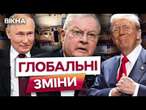 ВІКНА

ГЛОБАЛЬНІ
ЗМІНИ